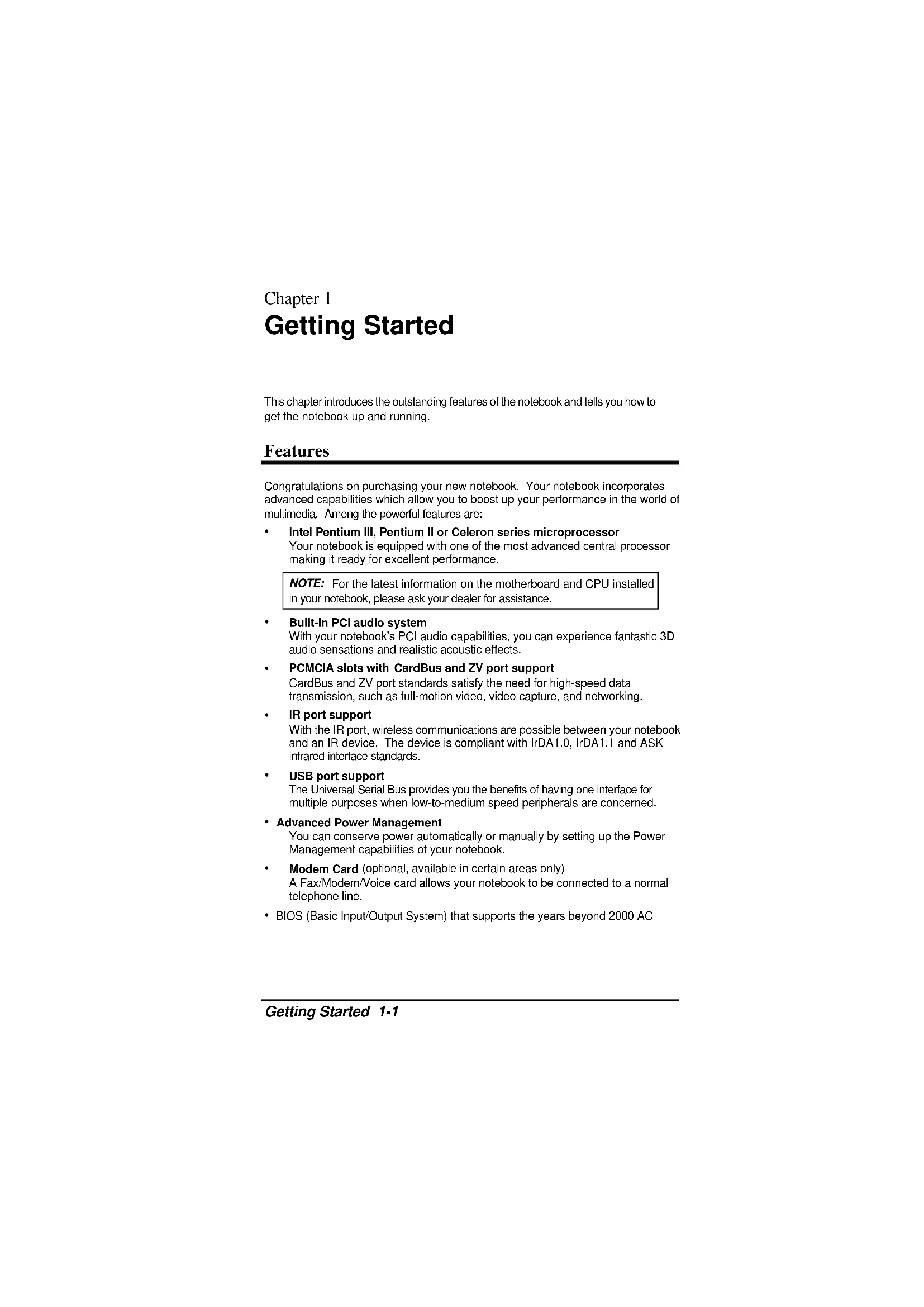 Chapter 1
Getting Started

This chapter introduces the outstanding features of the notebook and tells you how to get the notebook up and running.

Features

Congratulations on purchasing your new notebook. Your notebook incorporates advanced capabilities which allow you to boost up your performance in the world of multimedia. Among the powerful features are:

• Intel Pentium III, Pentium II or Celeron series microprocessor
Your notebook is equipped with one of the most advanced central processor making it ready for excellent performance.

NOTE: For the latest information on the motherboard and CPU installed in your notebook, please ask your dealer for assistance.

• Built-in PCI audio system
With your notebook's PCI audio capabilities, you can experience fantastic 3D audio sensations and realistic acoustic effects.

• PCMCIA slots with CardBus and ZV port support
CardBus and ZV port standards satisfy the need for high-speed data transmission, such as full-motion video, video capture, and networking.

• IR port support
With the IR port, wireless communications are possible between your notebook and an IR device. The device is compliant with IrDA1.0, IrDA1.1 and ASK infrared interface standards.

• USB port support
The Universal Serial Bus provides you the benefits of having one interface for multiple purposes when low-to-medium speed peripherals are concerned.

• Advanced Power Management
You can conserve power automatically or manually by setting up the Power Management capabilities of your notebook.

• Modem Card (optional, available in certain areas only)
A Fax/Modem/Voice card allows your notebook to be connected to a normal telephone line.

• BIOS (Basic Input/Output System) that supports the years beyond 2000 AC

Getting Started 1-1